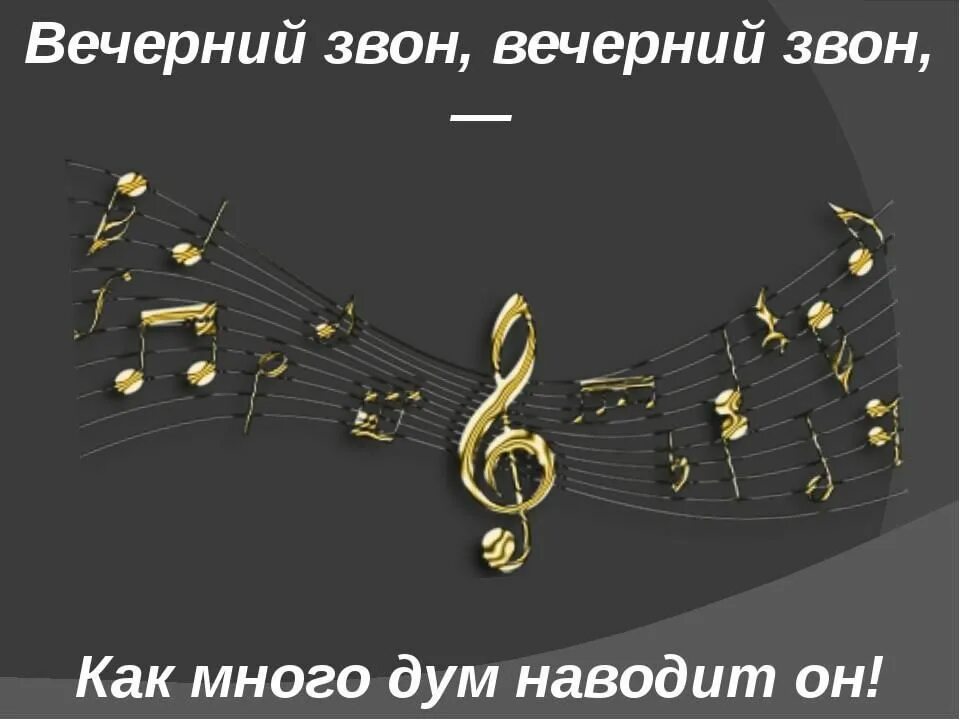 Вечерний звон, вечерний звон,
—

Как много дум наводит он!